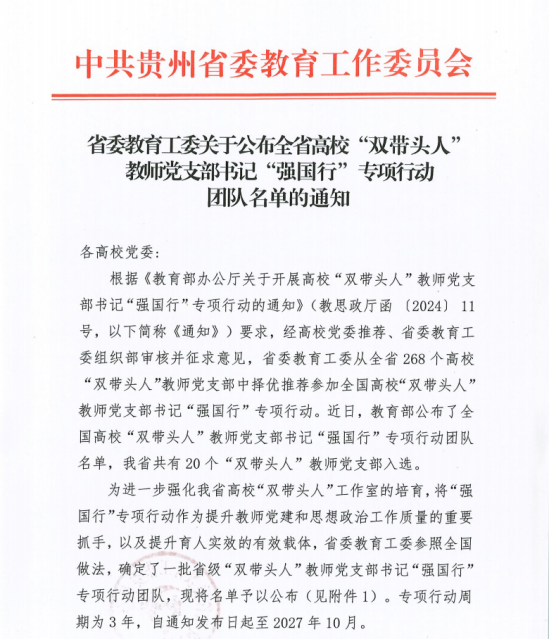 中共贵州省委教育工作委员会

省委教育工委关于公布全省高校“双带头人”教师党支部书记“强国行”专项行动团队名单的通知

各高校党委：

根据《教育部办公厅关于开展高校“双带头人”教师党支部书记“强国行”专项行动的通知》（教思政厅函〔2024〕11号，以下简称《通知》）要求，经高校党委推荐、省委教育工委组织部审核并征求意见，省委教育工委从全省268个高校“双带头人”教师党支部中择优推荐参加全国高校“双带头人”教师党支部书记“强国行”专项行动。近日，教育部公布了全国高校“双带头人”教师党支部书记“强国行”专项行动团队名单，我省共有20个“双带头人”教师党支部入选。

为进一步强化我省高校“双带头人”工作室的培育，将“强国行”专项行动作为提升教师党建和思想政治工作质量的重要抓手，以及提升育人实效的有效载体，省委教育工委参照全国做法，确定了一批省级“双带头人”教师党支部书记“强国行”专项行动团队，现将名单予以公布（见附件1）。专项行动周期为3年，自通知发布日起至2027年10月。